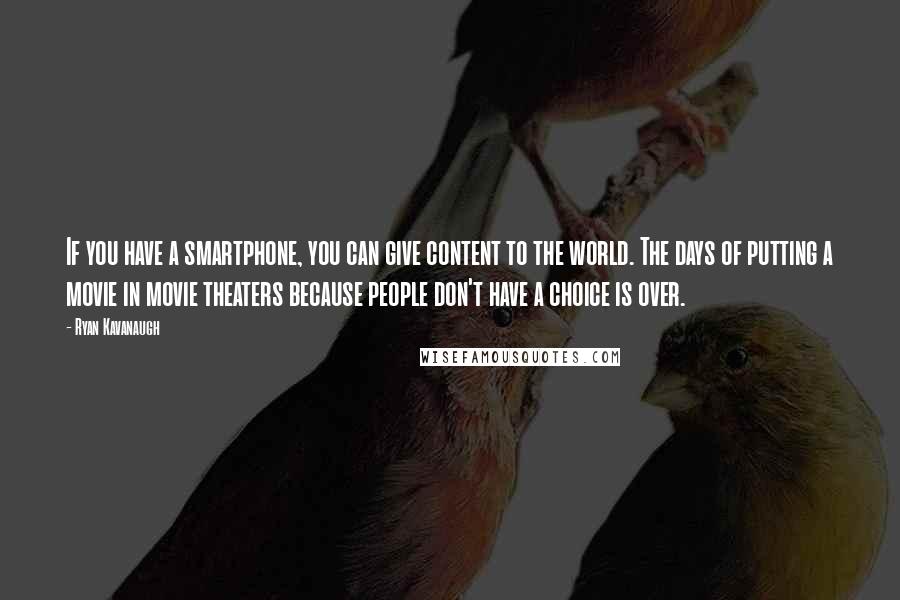 If you have a smartphone, you can give content to the world. The days of putting a movie in movie theaters because people don't have a choice is over.

- Ryan Kavanaugh

WISEFAMOUSQUOTES.COM